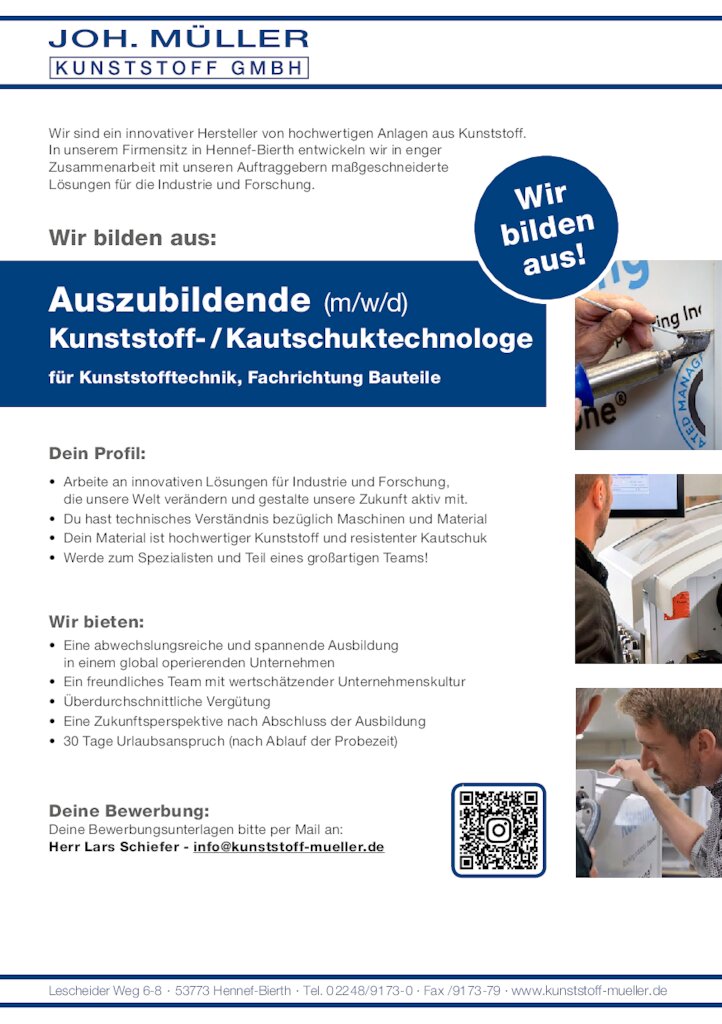 JOH. MÜLLER
KUNSTSTOFF GMBH

Wir sind ein innovativer Hersteller von hochwertigen Anlagen aus Kunststoff. In unserem Firmensitz in Hennef-Bierth entwickeln wir in enger Zusammenarbeit mit unseren Auftraggebern maßgeschneiderte Lösungen für die Industrie und Forschung.

Wir bilden aus!

Wir bilden aus:

Auszubildende (m/w/d)
Kunststoff- / Kautschuktechnologe
für Kunststofftechnik, Fachrichtung Bauteile

Dein Profil:
• Arbeite an innovativen Lösungen für Industrie und Forschung, die unsere Welt verändern und gestalte unsere Zukunft aktiv mit.
• Du hast technisches Verständnis bezüglich Maschinen und Material
• Dein Material ist hochwertiger Kunststoff und resistenter Kautschuk
• Werde zum Spezialisten und Teil eines großartigen Teams!

Wir bieten:
• Eine abwechslungsreiche und spannende Ausbildung in einem global operierenden Unternehmen
• Ein freundliches Team mit wertschätzender Unternehmenskultur
• Überdurchschnittliche Vergütung
• Eine Zukunftsperspektive nach Abschluss der Ausbildung
• 30 Tage Urlaubsanspruch (nach Ablauf der Probezeit)

Deine Bewerbung:
Deine Bewerbungsunterlagen bitte per Mail an:
Herr Lars Schiefer - info@kunststoff-mueller.de

Lescheider Weg 6-8 · 53773 Hennef-Bierth · Tel. 02248/9173-0 · Fax /9173-79 · www.kunststoff-mueller.de